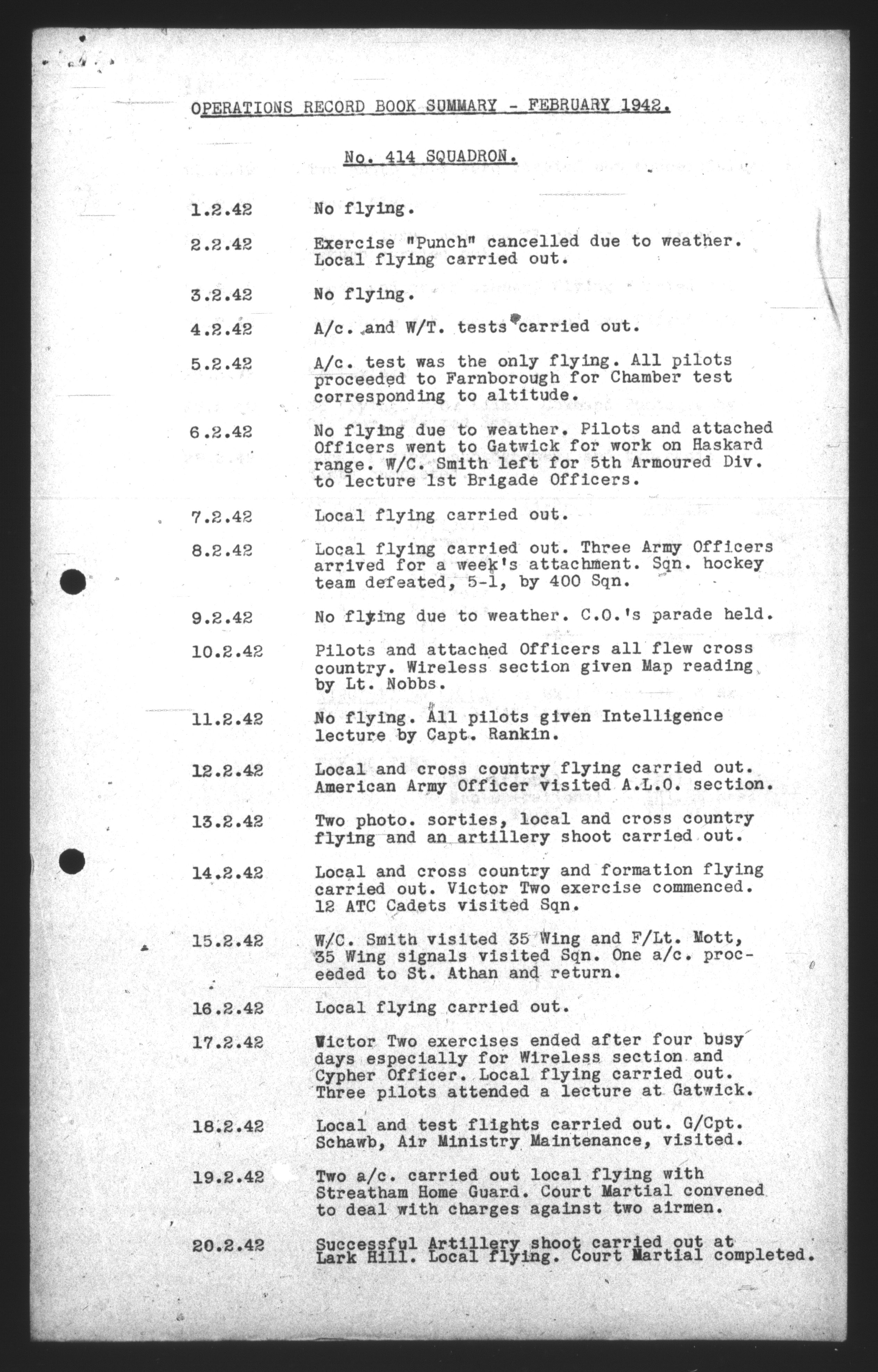 OPERATIONS RECORD BOOK SUMMARY - FEBRUARY 1942.

No. 414 SQUADRON.

1.2.42 No flying.

2.2.42 Exercise "Punch" cancelled due to weather. Local flying carried out.

3.2.42 No flying.

4.2.42 A/c. and W/T. tests carried out.

5.2.42 A/c. test was the only flying. All pilots proceeded to Farnborough for Chamber test corresponding to altitude.

6.2.42 No flying due to weather. Pilots and attached Officers went to Gatwick for work on Haskard range. W/C. Smith left for 5th Armoured Div. to lecture 1st Brigade Officers.

7.2.42 Local flying carried out.

8.2.42 Local flying carried out. Three Army Officers arrived for a week's attachment. Sqn. hockey team defeated, 5-1, by 400 Sqn.

9.2.42 No flying due to weather. C.O.'s parade held.

10.2.42 Pilots and attached Officers all flew cross country. Wireless section given Map reading by Lt. Nobbs.

11.2.42 No flying. All pilots given Intelligence lecture by Capt. Rankin.

12.2.42 Local and cross country flying carried out. American Army Officer visited A.L.O. section.

13.2.42 Two photo. sorties, local and cross country flying and an artillery shoot carried out.

14.2.42 Local and cross country and formation flying carried out. Victor Two exercise commenced. 12 ATC Cadets visited Sqn.

15.2.42 W/C. Smith visited 35 Wing and F/Lt. Mott, 35 Wing signals visited Sqn. One a/c. proceeded to St. Athan and return.

16.2.42 Local flying carried out.

17.2.42 Victor Two exercises ended after four busy days especially for Wireless section and Cypher Officer. Local flying carried out. Three pilots attended a lecture at Gatwick.

18.2.42 Local and test flights carried out. G/Cpt. Schawb, Air Ministry Maintenance, visited.

19.2.42 Two a/c. carried out local flying with Streatham Home Guard. Court Martial convened to deal with charges against two airmen.

20.2.42 Successful Artillery shoot carried out at Lark Hill. Local flying. Court Martial completed.